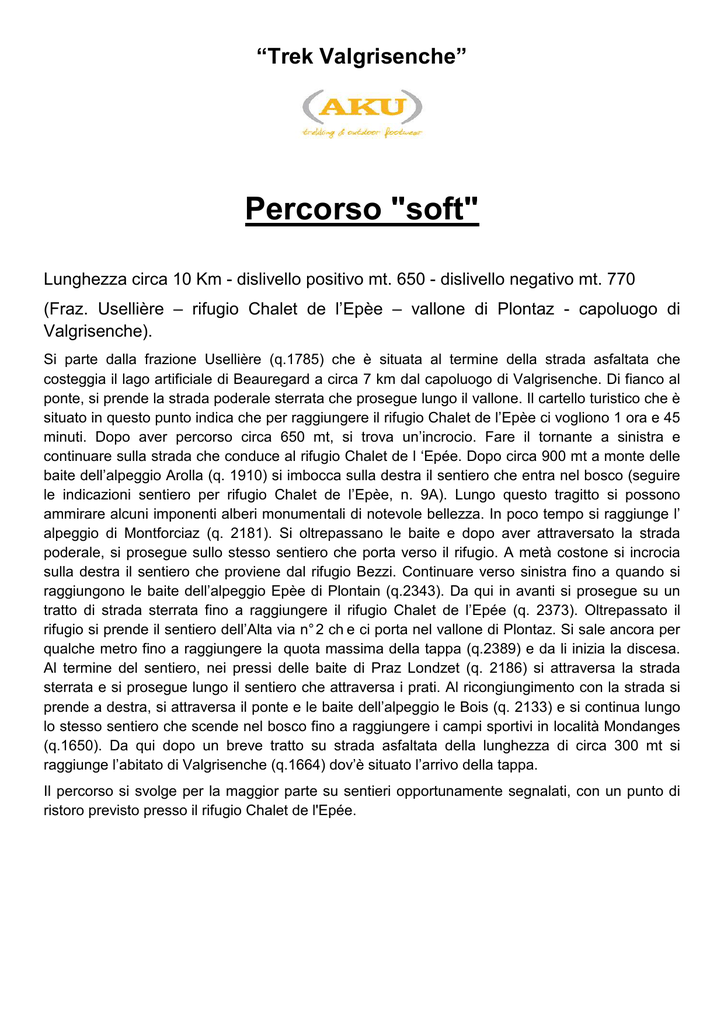 “Trek Valgrisenche”

AKU
trekking & outdoor footwear

Percorso "soft"

Lunghezza circa 10 Km - dislivello positivo mt. 650 - dislivello negativo mt. 770

(Fraz. Usellière – rifugio Chalet de l’Epèe – vallone di Plontaz - capoluogo di Valgrisenche).

Si parte dalla frazione Usellière (q.1785) che è situata al termine della strada asfaltata che costeggia il lago artificiale di Beauregard a circa 7 km dal capoluogo di Valgrisenche. Di fianco al ponte, si prende la strada poderale sterrata che prosegue lungo il vallone. Il cartello turistico che è situato in questo punto indica che per raggiungere il rifugio Chalet de l’Epèe ci vogliono 1 ora e 45 minuti. Dopo aver percorso circa 650 mt, si trova un’incrocio. Fare il tornante a sinistra e continuare sulla strada che conduce al rifugio Chalet de l ‘Epée. Dopo circa 900 mt a monte delle baite dell’alpeggio Arolla (q. 1910) si imbocca sulla destra il sentiero che entra nel bosco (seguire le indicazioni sentiero per rifugio Chalet de l’Epèe, n. 9A). Lungo questo tragitto si possono ammirare alcuni imponenti alberi monumentali di notevole bellezza. In poco tempo si raggiunge l’ alpeggio di Montforciaz (q. 2181). Si oltrepassano le baite e dopo aver attraversato la strada poderale, si prosegue sullo stesso sentiero che porta verso il rifugio. A metà costone si incrocia sulla destra il sentiero che proviene dal rifugio Bezzi. Continuare verso sinistra fino a quando si raggiungono le baite dell’alpeggio Epèe di Plontain (q.2343). Da qui in avanti si prosegue su un tratto di strada sterrata fino a raggiungere il rifugio Chalet de l’Epée (q. 2373). Oltrepassato il rifugio si prende il sentiero dell’Alta via n° 2 ch e ci porta nel vallone di Plontaz. Si sale ancora per qualche metro fino a raggiungere la quota massima della tappa (q.2389) e da li inizia la discesa. Al termine del sentiero, nei pressi delle baite di Praz Londzet (q. 2186) si attraversa la strada sterrata e si prosegue lungo il sentiero che attraversa i prati. Al ricongiungimento con la strada si prende a destra, si attraversa il ponte e le baite dell’alpeggio le Bois (q. 2133) e si continua lungo lo stesso sentiero che scende nel bosco fino a raggiungere i campi sportivi in località Mondanges (q.1650). Da qui dopo un breve tratto su strada asfaltata della lunghezza di circa 300 mt si raggiunge l’abitato di Valgrisenche (q.1664) dov’è situato l’arrivo della tappa.

Il percorso si svolge per la maggior parte su sentieri opportunamente segnalati, con un punto di ristoro previsto presso il rifugio Chalet de l'Epée.